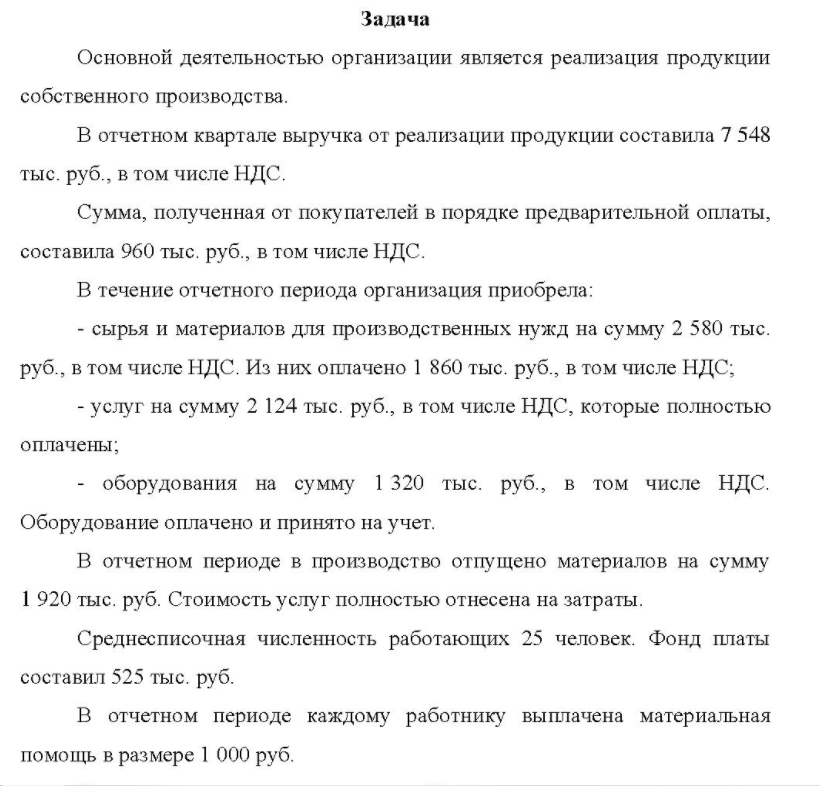 Задача

Основной деятельностью организации является реализация продукции собственного производства.

В отчетном квартале выручка от реализации продукции составила 7 548 тыс. руб., в том числе НДС.

Сумма, полученная от покупателей в порядке предварительной оплаты, составила 960 тыс. руб., в том числе НДС.

В течение отчетного периода организация приобрела:

- сырья и материалов для производственных нужд на сумму 2 580 тыс. руб., в том числе НДС. Из них оплачено 1 860 тыс. руб., в том числе НДС;

- услуг на сумму 2 124 тыс. руб., в том числе НДС, которые полностью оплачены;

- оборудования на сумму 1 320 тыс. руб., в том числе НДС. Оборудование оплачено и принято на учет.

В отчетном периоде в производство отпущено материалов на сумму 1 920 тыс. руб. Стоимость услуг полностью отнесена на затраты.

Среднесписочная численность работающих 25 человек. Фонд платы составил 525 тыс. руб.

В отчетном периоде каждому работнику выплачена материальная помощь в размере 1 000 руб.